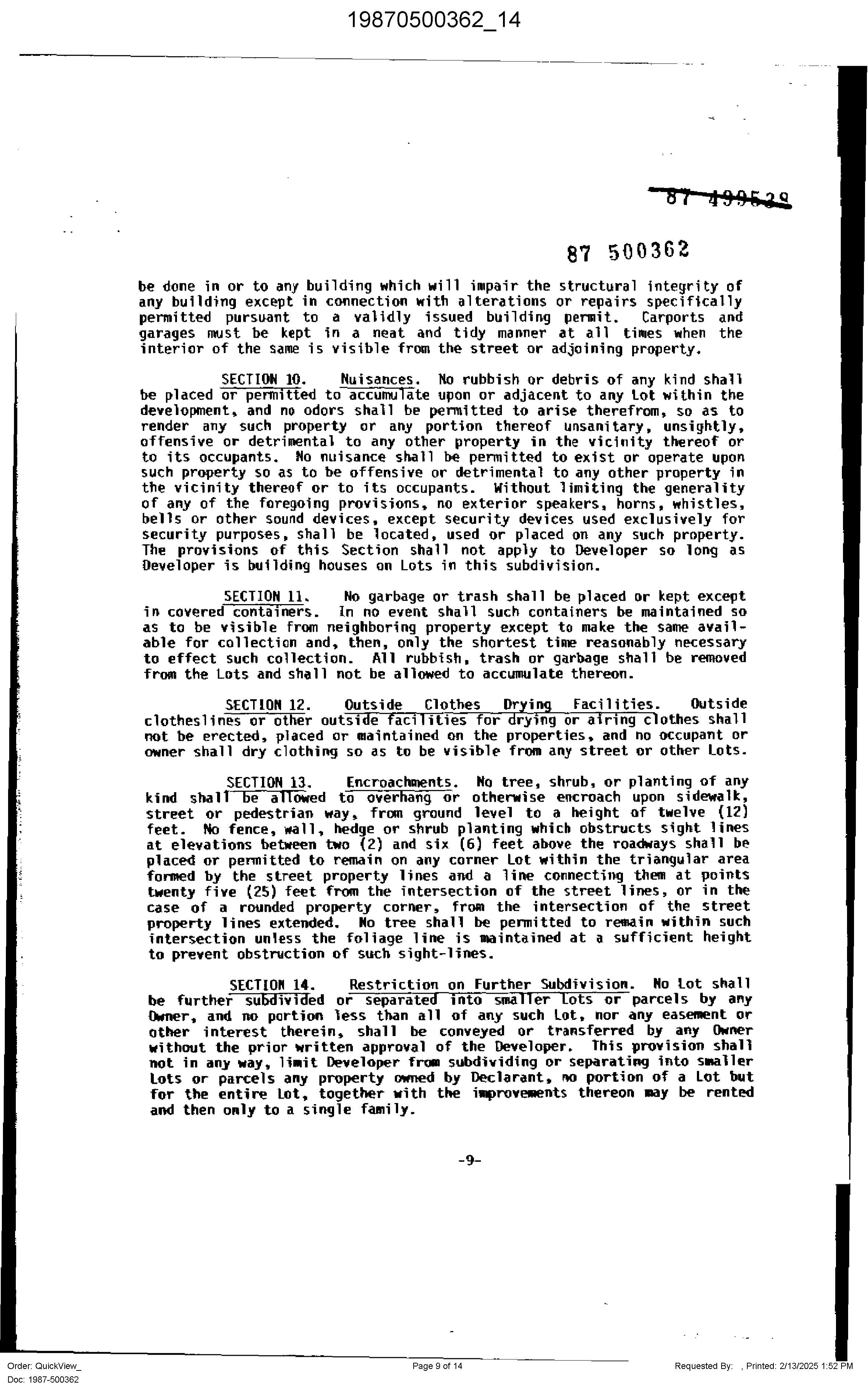 19870500362_14

87 499538

87 500362

be done in or to any building which will impair the structural integrity of any building except in connection with alterations or repairs specifically permitted pursuant to a validly issued building permit. Carports and garages must be kept in a neat and tidy manner at all times when the interior of the same is visible from the street or adjoining property.

SECTION 10. Nuisances. No rubbish or debris of any kind shall be placed or permitted to accumulate upon or adjacent to any Lot within the development, and no odors shall be permitted to arise therefrom, so as to render any such property or any portion thereof unsanitary, unsightly, offensive or detrimental to any other property in the vicinity thereof or to its occupants. No nuisance shall be permitted to exist or operate upon such property so as to be offensive or detrimental to any other property in the vicinity thereof or to its occupants. Without limiting the generality of any of the foregoing provisions, no exterior speakers, horns, whistles, bells or other sound devices, except security devices used exclusively for security purposes, shall be located, used or placed on any such property. The provisions of this Section shall not apply to Developer so long as Developer is building houses on Lots in this subdivision.

SECTION 11. No garbage or trash shall be placed or kept except in covered containers. In no event shall such containers be maintained so as to be visible from neighboring property except to make the same available for collection and, then, only the shortest time reasonably necessary to effect such collection. All rubbish, trash or garbage shall be removed from the Lots and shall not be allowed to accumulate thereon.

SECTION 12. Outside Clothes Drying Facilities. Outside clotheslines or other outside facilities for drying or airing clothes shall not be erected, placed or maintained on the properties, and no occupant or owner shall dry clothing so as to be visible from any street or other Lots.

SECTION 13. Encroachments. No tree, shrub, or planting of any kind shall be allowed to overhang or otherwise encroach upon sidewalk, street or pedestrian way, from ground level to a height of twelve (12) feet. No fence, wall, hedge or shrub planting which obstructs sight lines at elevations between two (2) and six (6) feet above the roadways shall be placed or permitted to remain on any corner Lot within the triangular area formed by the street property lines and a line connecting them at points twenty five (25) feet from the intersection of the street lines, or in the case of a rounded property corner, from the intersection of the street property lines extended. No tree shall be permitted to remain within such intersection unless the foliage line is maintained at a sufficient height to prevent obstruction of such sight-lines.

SECTION 14. Restriction on Further Subdivision. No Lot shall be further subdivided or separated into smaller Lots or parcels by any Owner, and no portion less than all of any such Lot, nor any easement or other interest therein, shall be conveyed or transferred by any Owner without the prior written approval of the Developer. This provision shall not in any way, limit Developer from subdividing or separating into smaller Lots or parcels any property owned by Declarant, no portion of a Lot but for the entire Lot, together with the improvements thereon may be rented and then only to a single family.

-9-

Order: QuickView_
Doc: 1987-500362
Page 9 of 14
Requested By: , Printed: 2/13/2025 1:52 PM